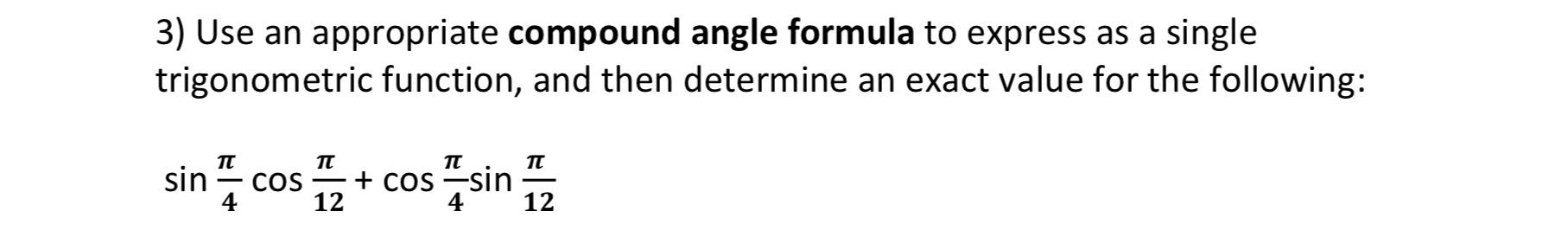 3) Use an appropriate **compound angle formula** to express as a single trigonometric function, and then determine an exact value for the following:

$\sin\frac{\pi}{4}\cos\frac{\pi}{12}+\cos\frac{\pi}{4}\sin\frac{\pi}{12}$